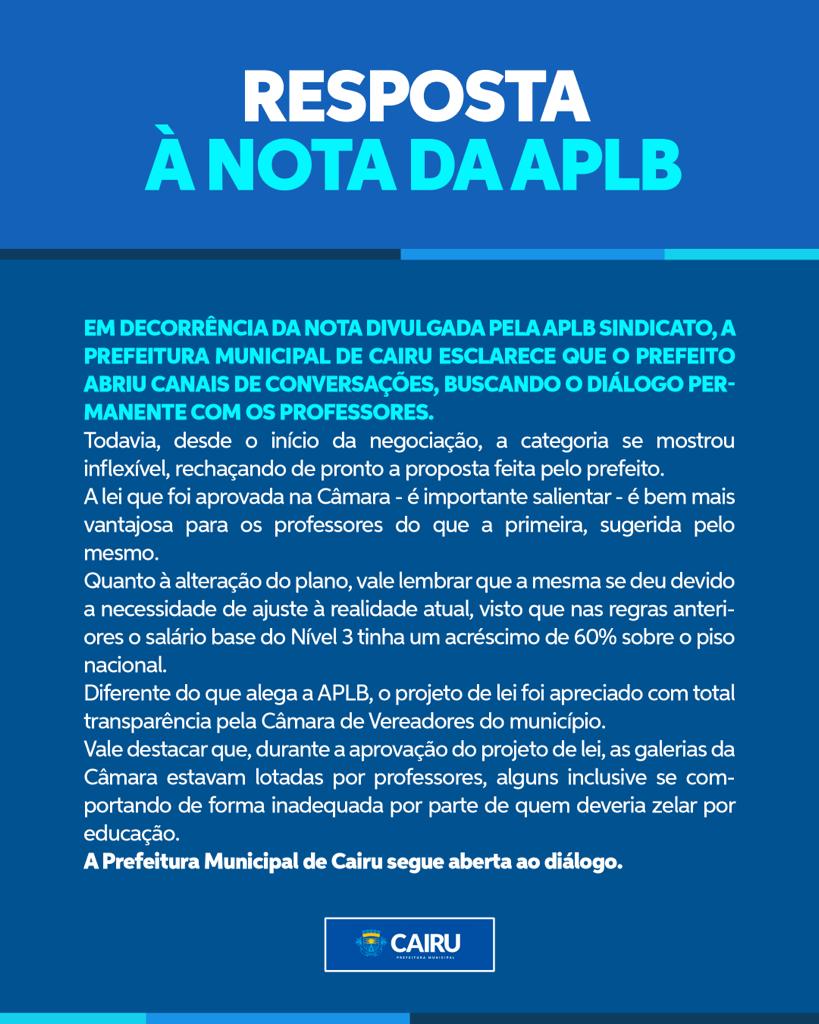 RESPOSTA
À NOTA DA APLB

EM DECORRÊNCIA DA NOTA DIVULGADA PELA APLB SINDICATO, A PREFEITURA MUNICIPAL DE CAIRU ESCLARECE QUE O PREFEITO ABRIU CANAIS DE CONVERSAÇÕES, BUSCANDO O DIÁLOGO PERMANENTE COM OS PROFESSORES.
Todavia, desde o início da negociação, a categoria se mostrou inflexível, rechaçando de pronto a proposta feita pelo prefeito.
A lei que foi aprovada na Câmara - é importante salientar - é bem mais vantajosa para os professores do que a primeira, sugerida pelo mesmo.
Quanto à alteração do plano, vale lembrar que a mesma se deu devido a necessidade de ajuste à realidade atual, visto que nas regras anteriores o salário base do Nível 3 tinha um acréscimo de 60% sobre o piso nacional.
Diferente do que alega a APLB, o projeto de lei foi apreciado com total transparência pela Câmara de Vereadores do município.
Vale destacar que, durante a aprovação do projeto de lei, as galerias da Câmara estavam lotadas por professores, alguns inclusive se comportando de forma inadequada por parte de quem deveria zelar por educação.
A Prefeitura Municipal de Cairu segue aberta ao diálogo.

CAIRU
PREFEITURA MUNICIPAL